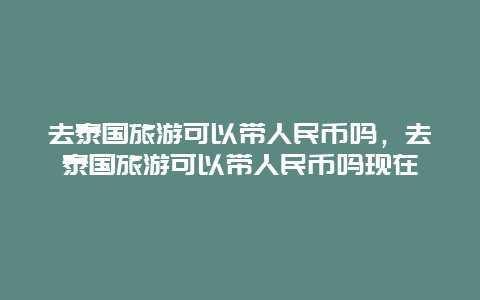 去泰国旅游可以带人民币吗，去泰国旅游可以带人民币吗现在